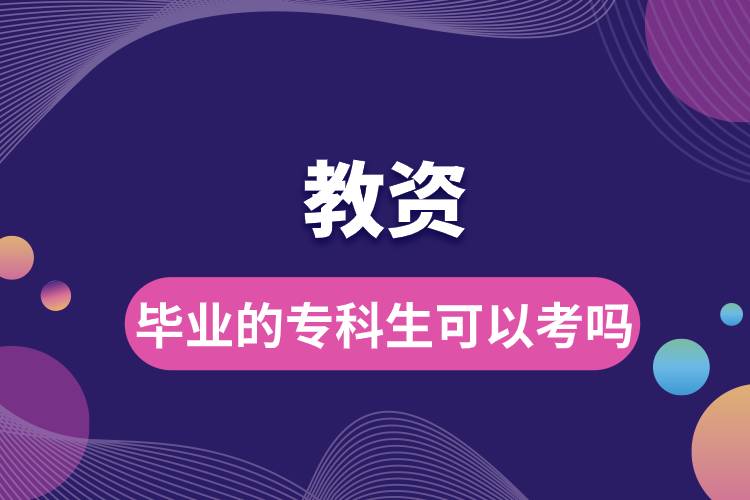 教资

毕业的专科生可以考吗